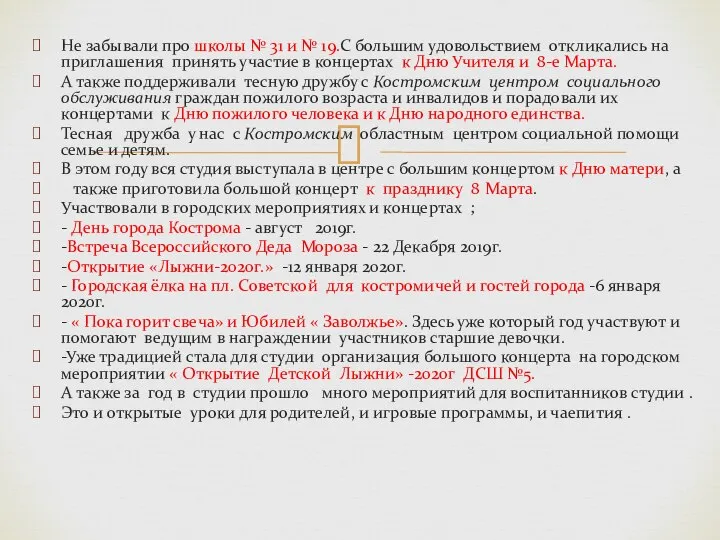 Не забывали про школы № 31 и № 19.С большим удовольствием откликались на приглашения принять участие в концертах к Дню Учителя и 8-е Марта.
А также поддерживали тесную дружбу с Костромским центром социального обслуживания граждан пожилого возраста и инвалидов и порадовали их концертами к Дню пожилого человека и к Дню народного единства.
Тесная дружба у нас с Костромским областным центром социальной помощи семье и детям.
В этом году вся студия выступала в центре с большим концертом к Дню матери, а
также приготовила большой концерт к празднику 8 Марта.
Участвовали в городских мероприятиях и концертах ;
- День города Кострома - август 2019г.
-Встреча Всероссийского Деда Мороза - 22 Декабря 2019г.
-Открытие «Лыжни-2020г.» -12 января 2020г.
- Городская ёлка на пл. Советской для костромичей и гостей города -6 января 2020г.
- « Пока горит свеча» и Юбилей « Заволжье». Здесь уже который год участвуют и помогают ведущим в награждении участников старшие девочки.
-Уже традицией стала для студии организация большого концерта на городском мероприятии « Открытие Детской Лыжни» -2020г ДСШ №5.
А также за год в студии прошло много мероприятий для воспитанников студии .
Это и открытые уроки для родителей, и игровые программы, и чаепития .